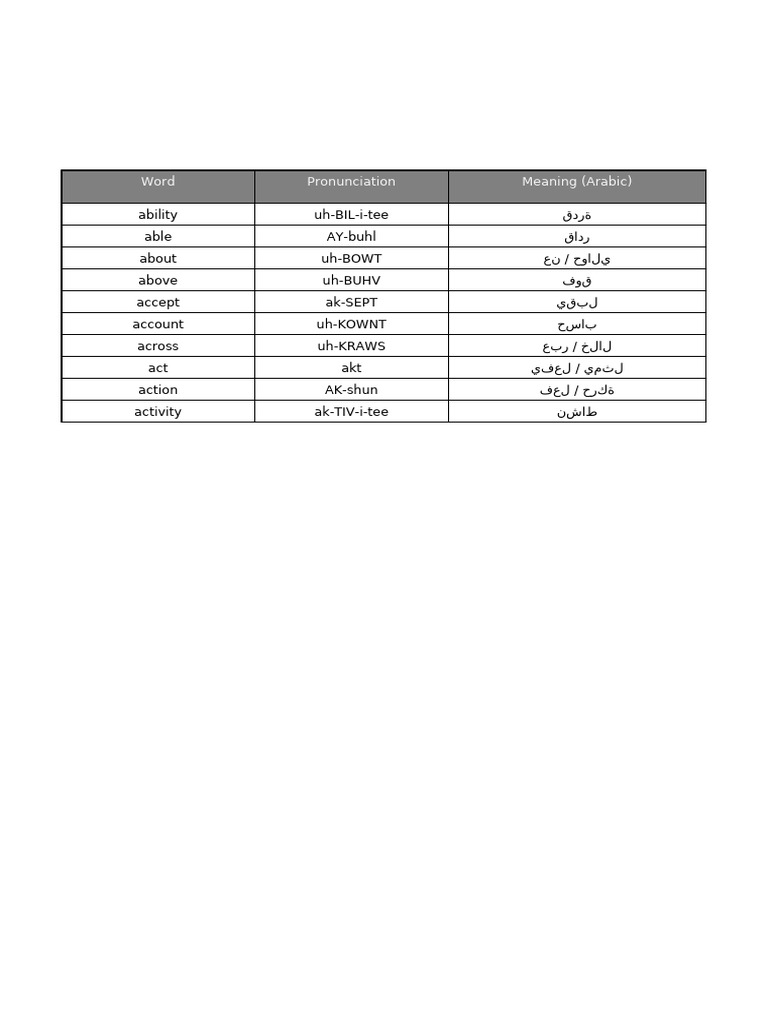 | Word | Pronunciation | Meaning (Arabic) |
|---|---|---|
| ability | uh-BIL-i-tee | قدرة |
| able | AY-buhl | قادر |
| about | uh-BOWT | عن / حوالي |
| above | uh-BUHV | فوق |
| accept | ak-SEPT | يقبل |
| account | uh-KOWNT | حساب |
| across | uh-KRAWS | عبر / خلال |
| act | akt | يفعل / يمثل |
| action | AK-shun | فعل / حركة |
| activity | ak-TIV-i-tee | نشاط |